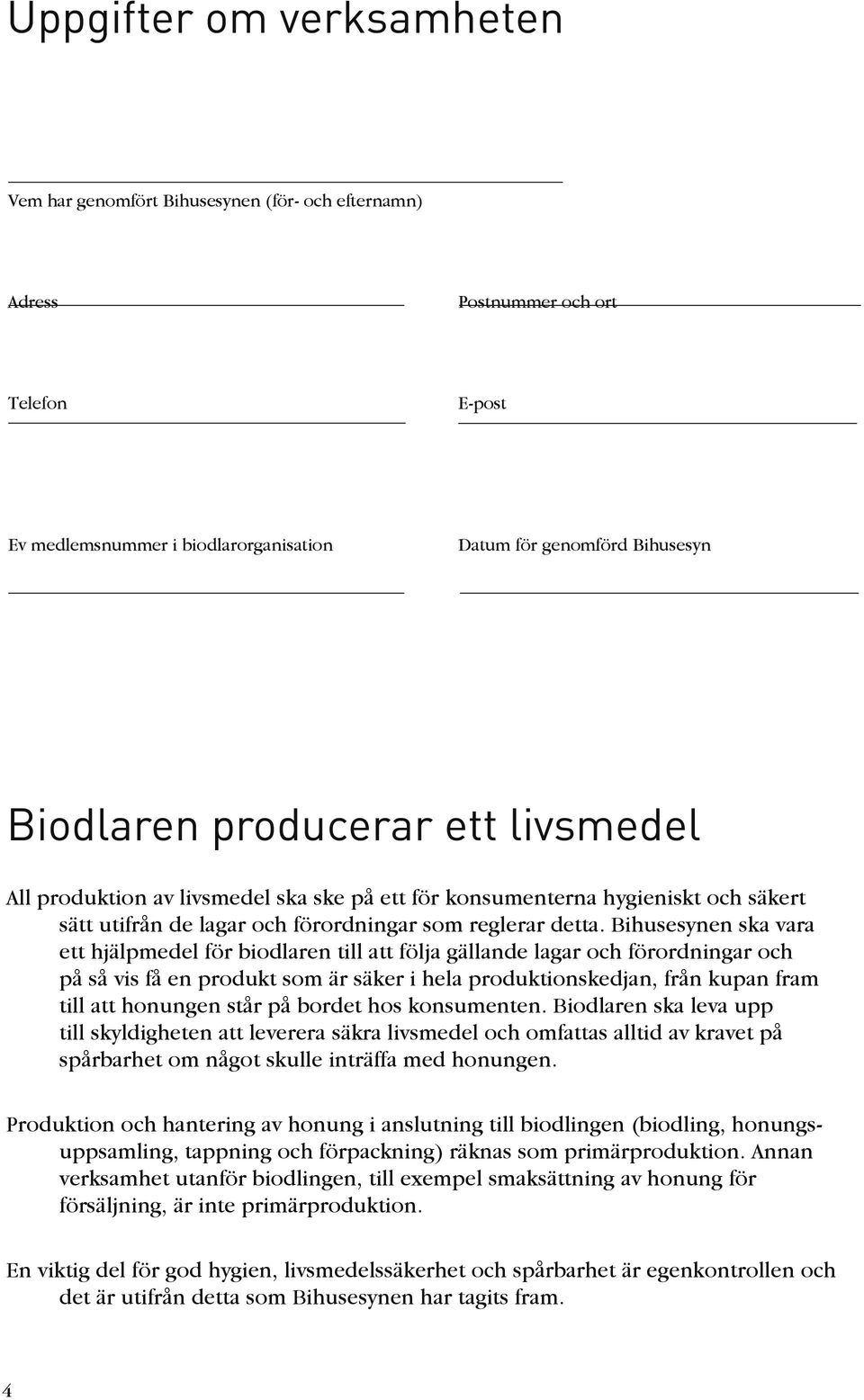 Uppgifter om verksamheten

Vem har genomfört Bihusesynen (för- och efternamn)

Adress

Postnummer och ort

Telefon

E-post

Ev medlemsnummer i biodlarorganisation

Datum för genomförd Bihusesyn

Biodlaren producerar ett livsmedel

All produktion av livsmedel ska ske på ett för konsumenterna hygieniskt och säkert sätt utifrån de lagar och förordningar som reglerar detta. Bihusesynen ska vara ett hjälpmedel för biodlaren till att följa gällande lagar och förordningar och på så vis få en produkt som är säker i hela produktionskedjan, från kupan fram till att honungen står på bordet hos konsumenten. Biodlaren ska leva upp till skyldigheten att leverera säkra livsmedel och omfattas alltid av kravet på spårbarhet om något skulle inträffa med honungen.

Produktion och hantering av honung i anslutning till biodlingen (biodling, honungsuppsamling, tappning och förpackning) räknas som primärproduktion. Annan verksamhet utanför biodlingen, till exempel smaksättning av honung för försäljning, är inte primärproduktion.

En viktig del för god hygien, livsmedelssäkerhet och spårbarhet är egenkontrollen och det är utifrån detta som Bihusesynen har tagits fram.

4